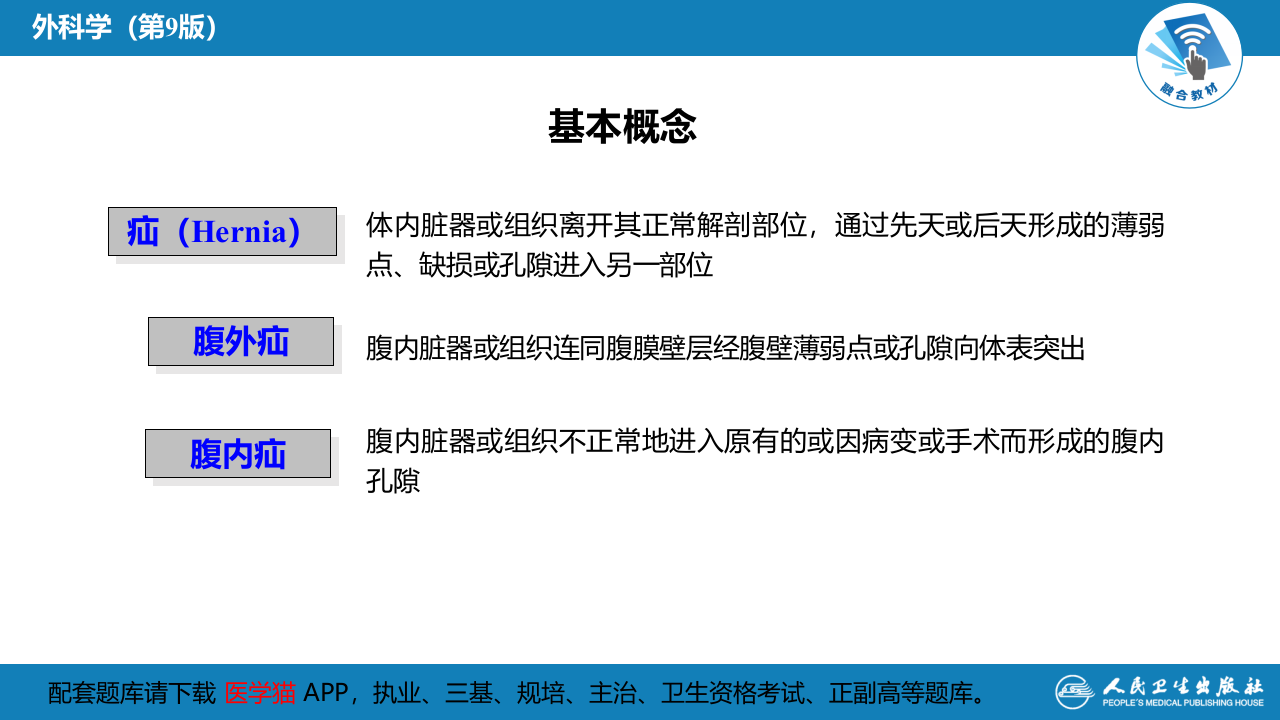 外科学（第9版）

融合教材

基本概念

疝（Hernia）

体内脏器或组织离开其正常解剖部位，通过先天或后天形成的薄弱点、缺损或孔隙进入另一部位

腹外疝

腹内脏器或组织连同腹膜壁层经腹壁薄弱点或孔隙向体表突出

腹内疝

腹内脏器或组织不正常地进入原有的或因病变或手术而形成的腹内孔隙

配套题库请下载 医学猫 APP，执业、三基、规培、主治、卫生资格考试、正副高等题库。

人民卫生出版社
PEOPLE'S MEDICAL PUBLISHING HOUSE